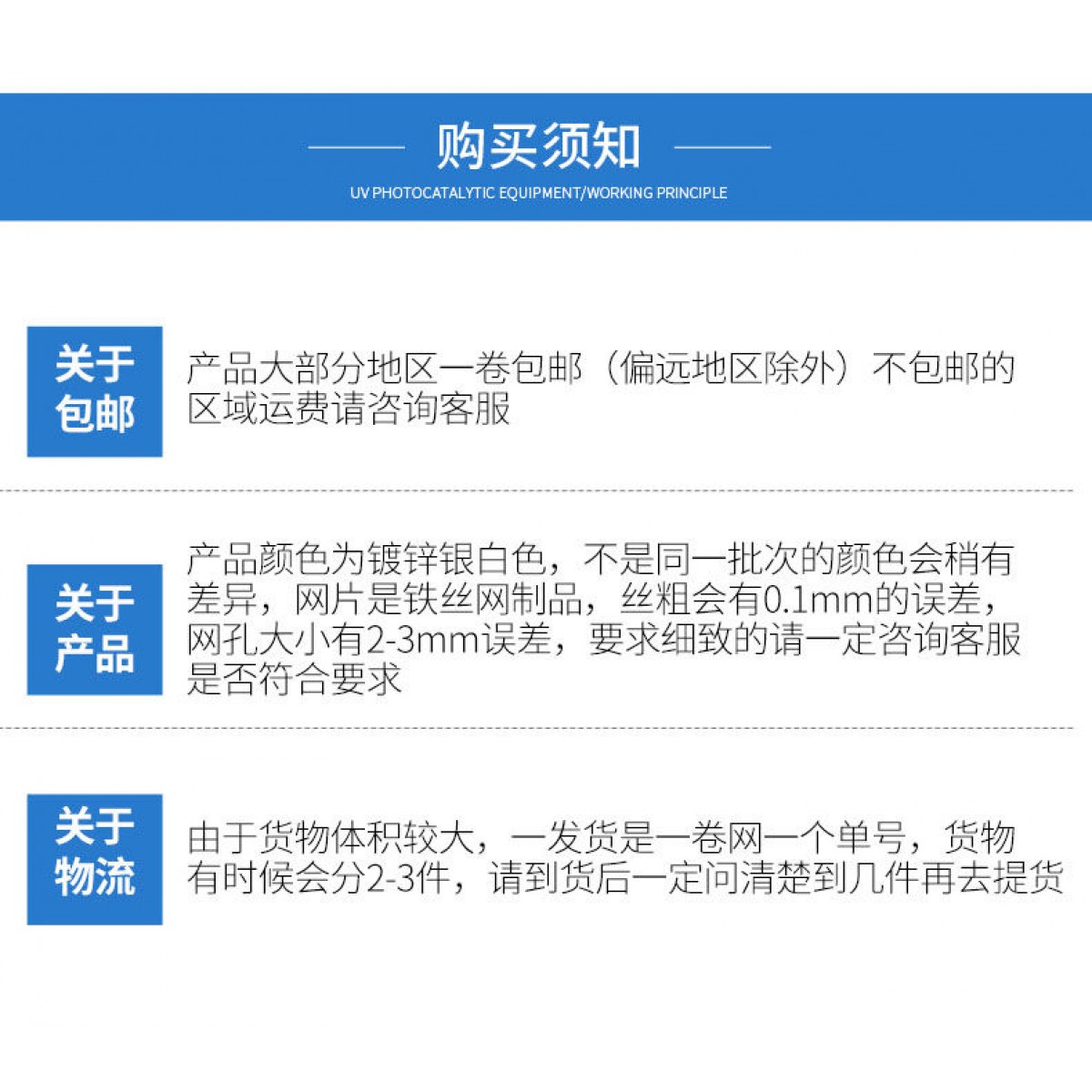 购买须知

UV PHOTOCATALYTIC EQUIPMENT/WORKING PRINCIPLE

关于包邮

产品大部分地区一卷包邮（偏远地区除外）不包邮的区域运费请咨询客服

关于产品

产品颜色为镀锌银白色，不是同一批次的颜色会稍有差异，网片是铁丝网制品，丝粗会有0.1mm的误差，网孔大小有2-3mm误差，要求细致的请一定咨询客服是否符合要求

关于物流

由于货物体积较大，一发货是一卷网一个单号，货物有时候会分2-3件，请到货后一定问清楚到几件再去提货